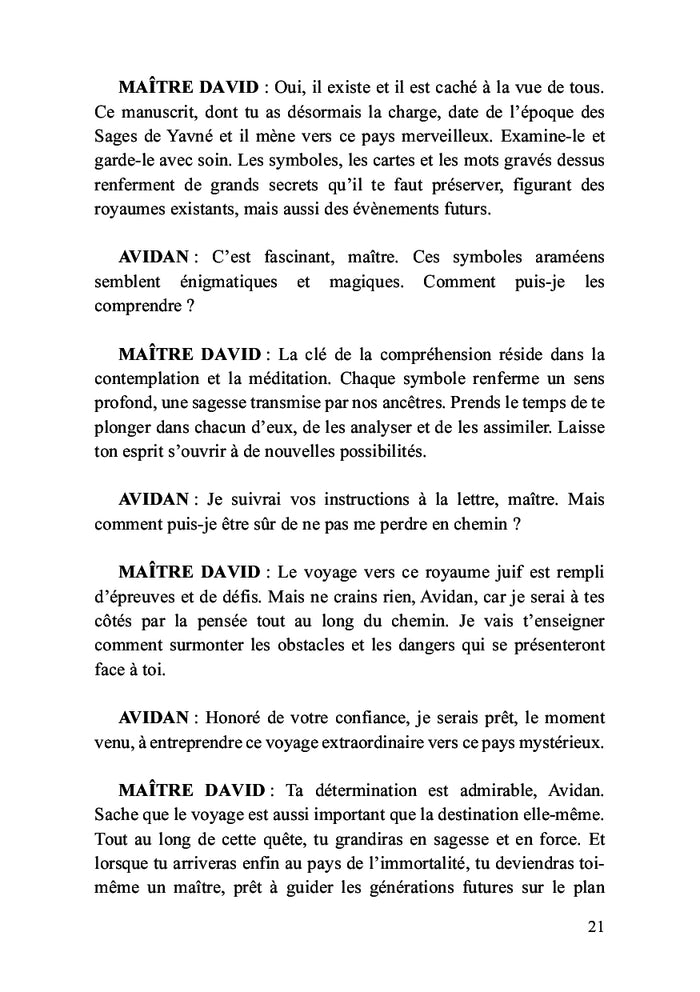 MAÎTRE DAVID : Oui, il existe et il est caché à la vue de tous. Ce manuscrit, dont tu as désormais la charge, date de l'époque des Sages de Yavné et il mène vers ce pays merveilleux. Examine-le et garde-le avec soin. Les symboles, les cartes et les mots gravés dessus renferment de grands secrets qu'il te faut préserver, figurant des royaumes existants, mais aussi des évènements futurs.

AVIDAN : C'est fascinant, maître. Ces symboles araméens semblent énigmatiques et magiques. Comment puis-je les comprendre ?

MAÎTRE DAVID : La clé de la compréhension réside dans la contemplation et la méditation. Chaque symbole renferme un sens profond, une sagesse transmise par nos ancêtres. Prends le temps de te plonger dans chacun d'eux, de les analyser et de les assimiler. Laisse ton esprit s'ouvrir à de nouvelles possibilités.

AVIDAN : Je suivrai vos instructions à la lettre, maître. Mais comment puis-je être sûr de ne pas me perdre en chemin ?

MAÎTRE DAVID : Le voyage vers ce royaume juif est rempli d'épreuves et de défis. Mais ne crains rien, Avidan, car je serai à tes côtés par la pensée tout au long du chemin. Je vais t'enseigner comment surmonter les obstacles et les dangers qui se présenteront face à toi.

AVIDAN : Honoré de votre confiance, je serais prêt, le moment venu, à entreprendre ce voyage extraordinaire vers ce pays mystérieux.

MAÎTRE DAVID : Ta détermination est admirable, Avidan. Sache que le voyage est aussi important que la destination elle-même. Tout au long de cette quête, tu grandiras en sagesse et en force. Et lorsque tu arriveras enfin au pays de l'immortalité, tu deviendras toi-même un maître, prêt à guider les générations futures sur le plan

21